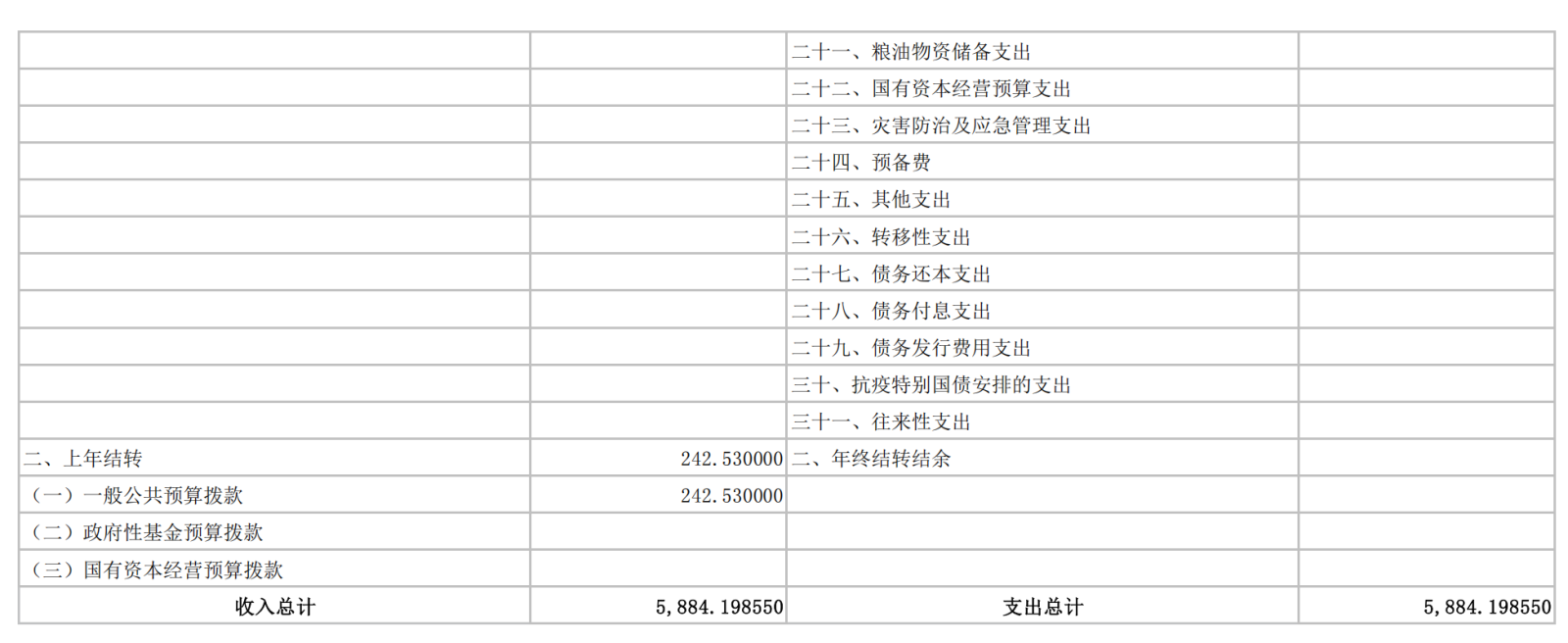 |  |  | 二十一、粮油物资储备支出 |  |
|---|---|---|---|
|  |  | 二十二、国有资本经营预算支出 |  |
|  |  | 二十三、灾害防治及应急管理支出 |  |
|  |  | 二十四、预备费 |  |
|  |  | 二十五、其他支出 |  |
|  |  | 二十六、转移性支出 |  |
|  |  | 二十七、债务还本支出 |  |
|  |  | 二十八、债务付息支出 |  |
|  |  | 二十九、债务发行费用支出 |  |
|  |  | 三十、抗疫特别国债安排的支出 |  |
|  |  | 三十一、往来性支出 |  |
| 二、上年结转 | 242.530000 | 二、年终结转结余 |  |
| （一）一般公共预算拨款 | 242.530000 |  |  |
| （二）政府性基金预算拨款 |  |  |  |
| （三）国有资本经营预算拨款 |  |  |  |
| 收入总计 | 5,884.198550 | 支出总计 | 5,884.198550 |